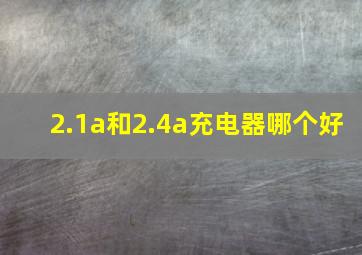 2.1a和2.4a充电器哪个好